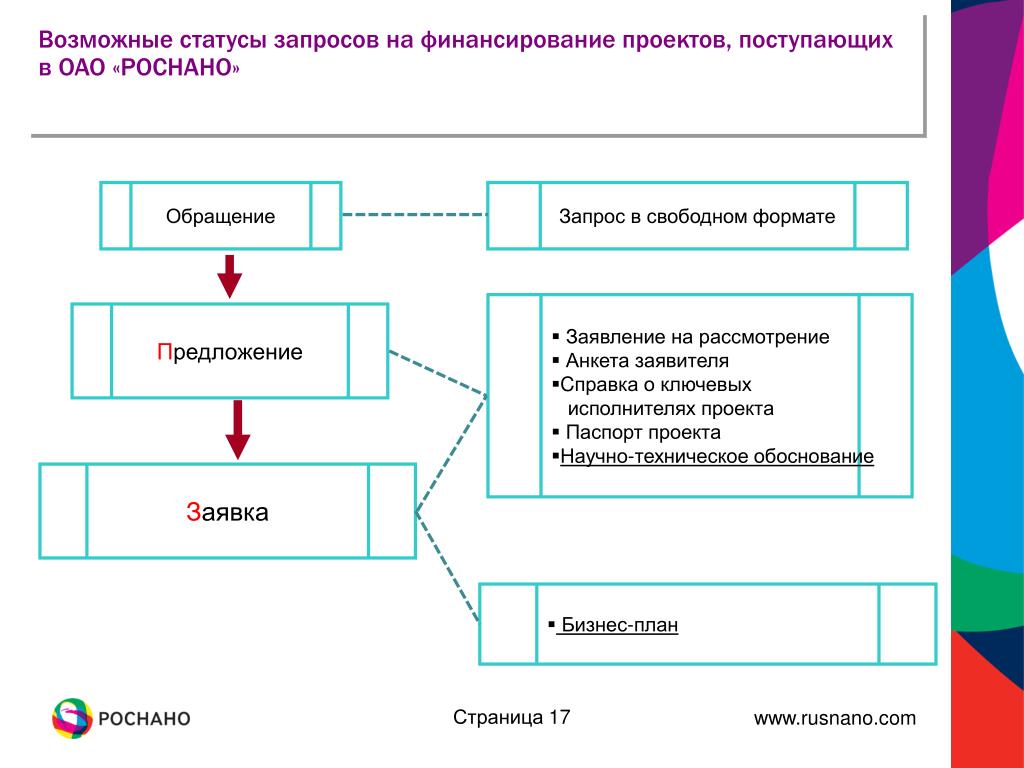 Возможные статусы запросов на финансирование проектов, поступающих в ОАО «РОСНАНО»

Обращение

Запрос в свободном формате

Предложение

▪ Заявление на рассмотрение
▪ Анкета заявителя
▪Справка о ключевых исполнителях проекта
▪ Паспорт проекта
▪Научно-техническое обоснование

Заявка

▪ Бизнес-план

РОСНАНО

Страница 17

www.rusnano.com